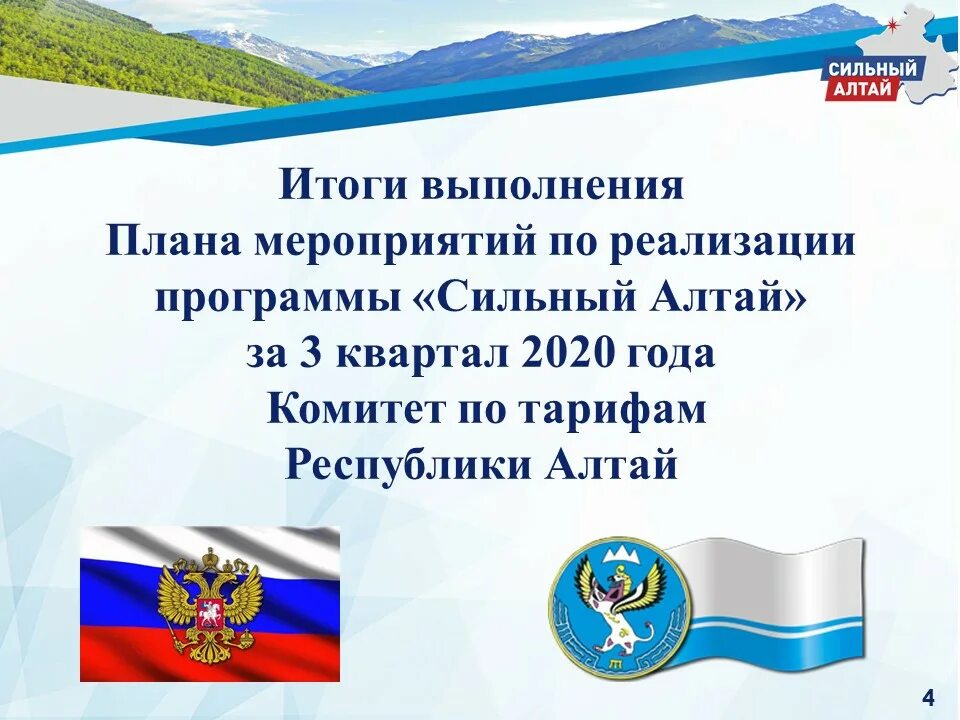 СИЛЬНЫЙ АЛТАЙ

Итоги выполнения
Плана мероприятий по реализации программы «Сильный Алтай»
за 3 квартал 2020 года
Комитет по тарифам
Республики Алтай

4